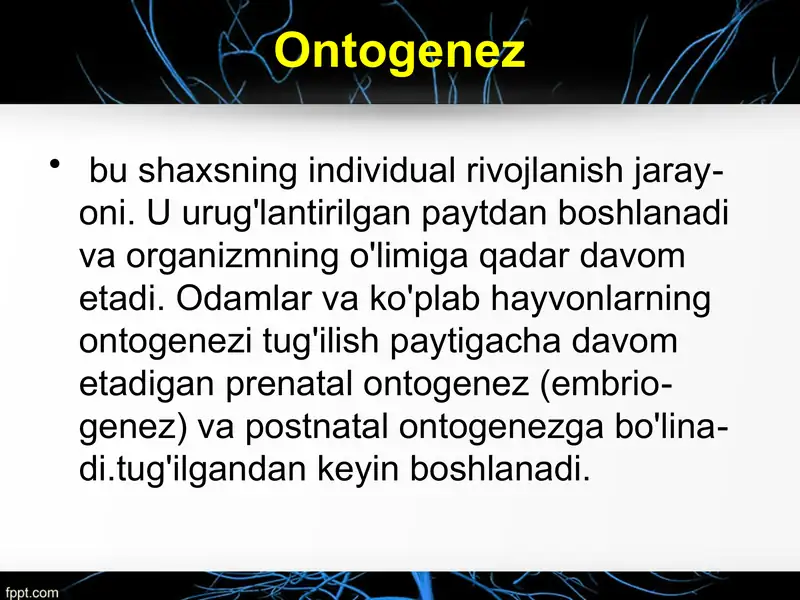 Ontogenez

• bu shaxsning individual rivojlanish jarayoni. U urug'lantirilgan paytdan boshlanadi va organizmning o'limiga qadar davom etadi. Odamlar va ko'plab hayvonlarning ontogenezi tug'ilish paytigacha davom etadigan prenatal ontogenez (embriogenez) va postnatal ontogenezga bo'linadi.tug'ilgandan keyin boshlanadi.

fppt.com